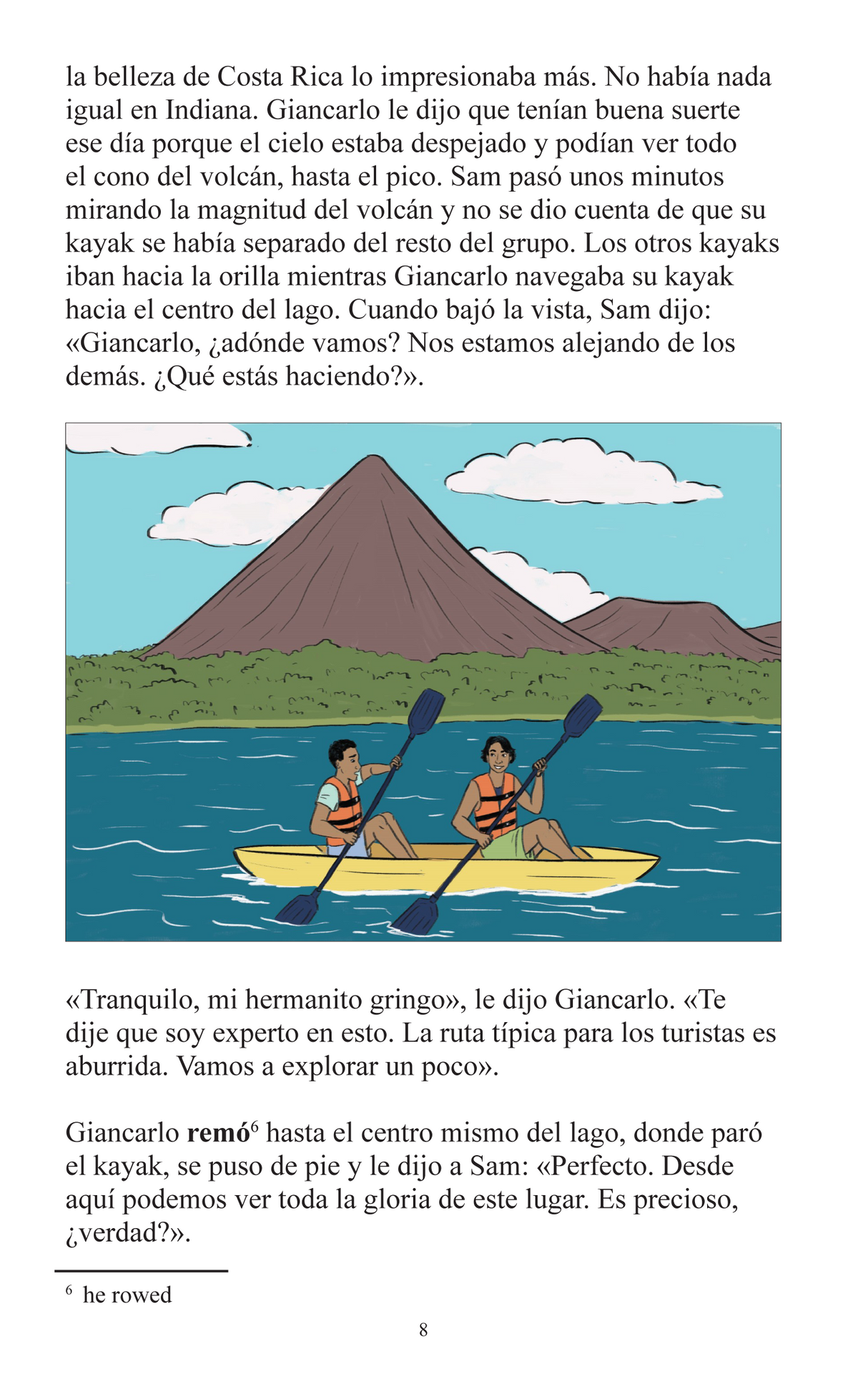 la belleza de Costa Rica lo impresionaba más. No había nada igual en Indiana. Giancarlo le dijo que tenían buena suerte ese día porque el cielo estaba despejado y podían ver todo el cono del volcán, hasta el pico. Sam pasó unos minutos mirando la magnitud del volcán y no se dio cuenta de que su kayak se había separado del resto del grupo. Los otros kayaks iban hacia la orilla mientras Giancarlo navegaba su kayak hacia el centro del lago. Cuando bajó la vista, Sam dijo: «Giancarlo, ¿adónde vamos? Nos estamos alejando de los demás. ¿Qué estás haciendo?».

«Tranquilo, mi hermanito gringo», le dijo Giancarlo. «Te dije que soy experto en esto. La ruta típica para los turistas es aburrida. Vamos a explorar un poco».

Giancarlo remó$^{6}$ hasta el centro mismo del lago, donde paró el kayak, se puso de pie y le dijo a Sam: «Perfecto. Desde aquí podemos ver toda la gloria de este lugar. Es precioso, ¿verdad?».

$^{6}$ he rowed

8